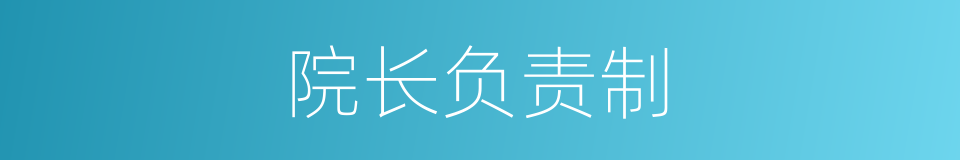 院长负责制